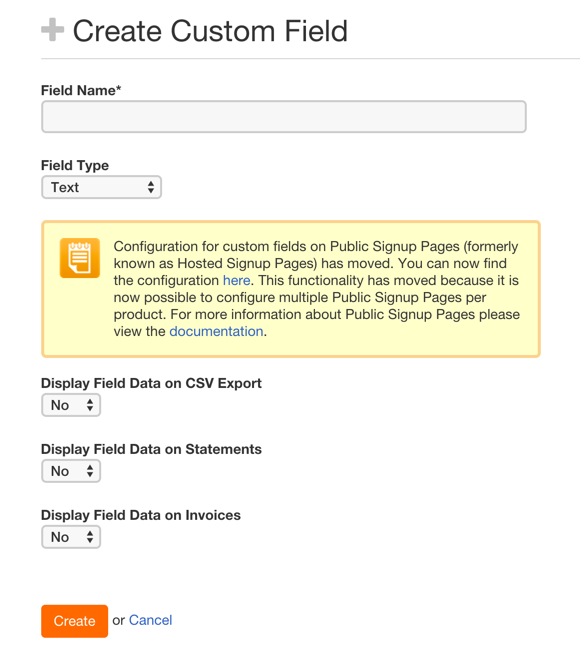 Create Custom Field

Field Name*

Field Type
Text

Configuration for custom fields on Public Signup Pages (formerly known as Hosted Signup Pages) has moved. You can now find the configuration here. This functionality has moved because it is now possible to configure multiple Public Signup Pages per product. For more information about Public Signup Pages please view the documentation.

Display Field Data on CSV Export
No

Display Field Data on Statements
No

Display Field Data on Invoices
No

Create or Cancel